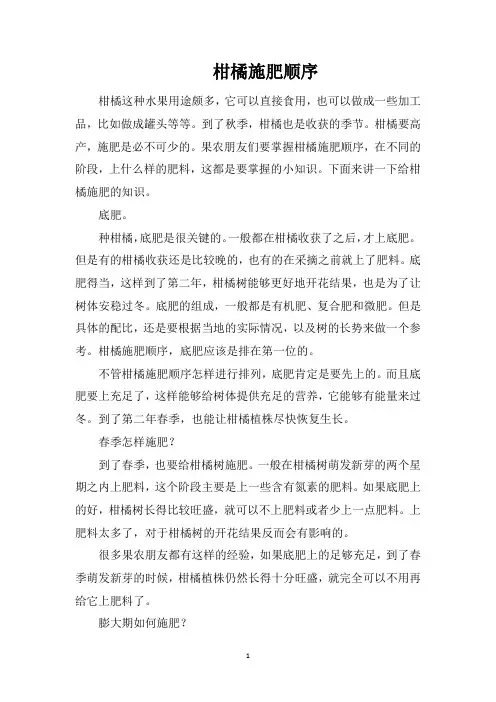 柑橘施肥顺序

柑橘这种水果用途颇多，它可以直接食用，也可以做成一些加工品，比如做成罐头等等。到了秋季，柑橘也是收获的季节。柑橘要高产，施肥是必不可少的。果农朋友们要掌握柑橘施肥顺序，在不同的阶段，上什么样的肥料，这都是要掌握的小知识。下面来讲一下给柑橘施肥的知识。

底肥。

种柑橘，底肥是很关键的。一般都在柑橘收获了之后，才上底肥。但是有的柑橘收获还是比较晚的，也有的在采摘之前就上了肥料。底肥得当，这样到了第二年，柑橘树能够更好地开花结果，也是为了让树体安稳过冬。底肥的组成，一般都是有机肥、复合肥和微肥。但是具体的配比，还是要根据当地的实际情况，以及树的长势来做一个参考。柑橘施肥顺序，底肥应该是排在第一位的。

不管柑橘施肥顺序怎样进行排列，底肥肯定是要先上的。而且底肥要上充足了，这样能够给树体提供充足的营养，它能够有能量来过冬。到了第二年春季，也能让柑橘植株尽快恢复生长。

春季怎样施肥？

到了春季，也要给柑橘树施肥。一般在柑橘树萌发新芽的两个星期之内上肥料，这个阶段主要是上一些含有氮素的肥料。如果底肥上的好，柑橘树长得比较旺盛，就可以不上肥料或者少上一点肥料。上肥料太多了，对于柑橘树的开花结果反而会有影响的。

很多果农朋友都有这样的经验，如果底肥上的足够充足，到了春季萌发新芽的时候，柑橘植株仍然长得十分旺盛，就完全可以不用再给它上肥料了。

膨大期如何施肥？

1